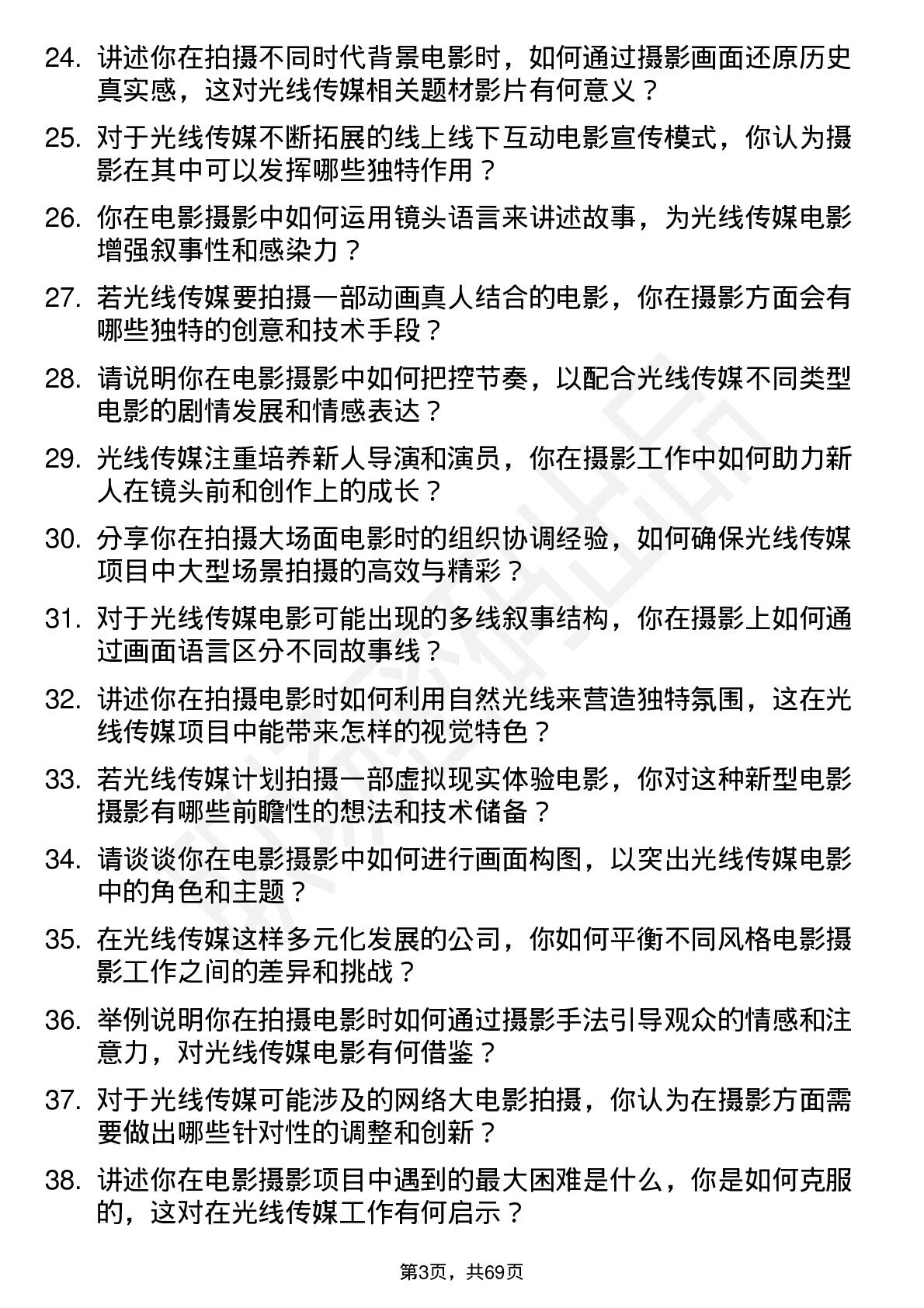 24. 讲述你在拍摄不同时代背景电影时，如何通过摄影画面还原历史真实感，这对光线传媒相关题材影片有何意义？

25. 对于光线传媒不断拓展的线上线下互动电影宣传模式，你认为摄影在其中可以发挥哪些独特作用？

26. 你在电影摄影中如何运用镜头语言来讲述故事，为光线传媒电影增强叙事性和感染力？

27. 若光线传媒要拍摄一部动画真人结合的电影，你在摄影方面会有哪些独特的创意和技术手段？

28. 请说明你在电影摄影中如何把控节奏，以配合光线传媒不同类型电影的剧情发展和情感表达？

29. 光线传媒注重培养新人导演和演员，你在摄影工作中如何助力新人在镜头前和创作上的成长？

30. 分享你在拍摄大场面电影时的组织协调经验，如何确保光线传媒项目中大型场景拍摄的高效与精彩？

31. 对于光线传媒电影可能出现的多线叙事结构，你在摄影上如何通过画面语言区分不同故事线？

32. 讲述你在拍摄电影时如何利用自然光线来营造独特氛围，这在光线传媒项目中能带来怎样的视觉特色？

33. 若光线传媒计划拍摄一部虚拟现实体验电影，你对这种新型电影摄影有哪些前瞻性的想法和技术储备？

34. 请谈谈你在电影摄影中如何进行画面构图，以突出光线传媒电影中的角色和主题？

35. 在光线传媒这样多元化发展的公司，你如何平衡不同风格电影摄影工作之间的差异和挑战？

36. 举例说明你在拍摄电影时如何通过摄影手法引导观众的情感和注意力，对光线传媒电影有何借鉴？

37. 对于光线传媒可能涉及的网络大电影拍摄，你认为在摄影方面需要做出哪些针对性的调整和创新？

38. 讲述你在电影摄影项目中遇到的最大困难是什么，你是如何克服的，这对在光线传媒工作有何启示？

第3页，共69页